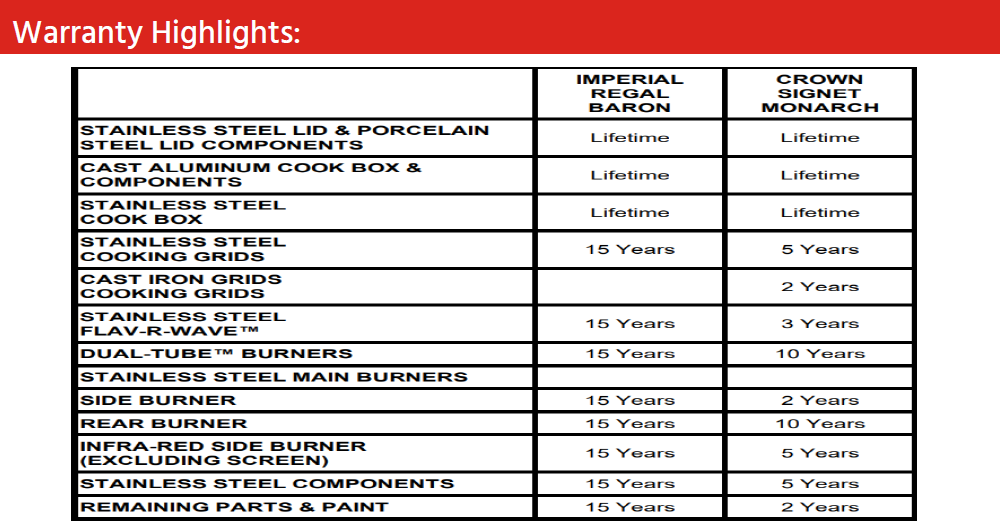 Warranty Highlights:

|  | IMPERIAL REGAL BARON | CROWN SIGNET MONARCH |
|---|---|---|
| STAINLESS STEEL LID & PORCELAIN STEEL LID COMPONENTS | Lifetime | Lifetime |
| CAST ALUMINUM COOK BOX & COMPONENTS | Lifetime | Lifetime |
| STAINLESS STEEL COOK BOX | Lifetime | Lifetime |
| STAINLESS STEEL COOKING GRIDS | 15 Years | 5 Years |
| CAST IRON GRIDS COOKING GRIDS |  | 2 Years |
| STAINLESS STEEL FLAV-R-WAVE™ | 15 Years | 3 Years |
| DUAL-TUBE™ BURNERS | 15 Years | 10 Years |
| STAINLESS STEEL MAIN BURNERS |  |  |
| SIDE BURNER | 15 Years | 2 Years |
| REAR BURNER | 15 Years | 10 Years |
| INFRA-RED SIDE BURNER (EXCLUDING SCREEN) | 15 Years | 5 Years |
| STAINLESS STEEL COMPONENTS | 15 Years | 5 Years |
| REMAINING PARTS & PAINT | 15 Years | 2 Years |